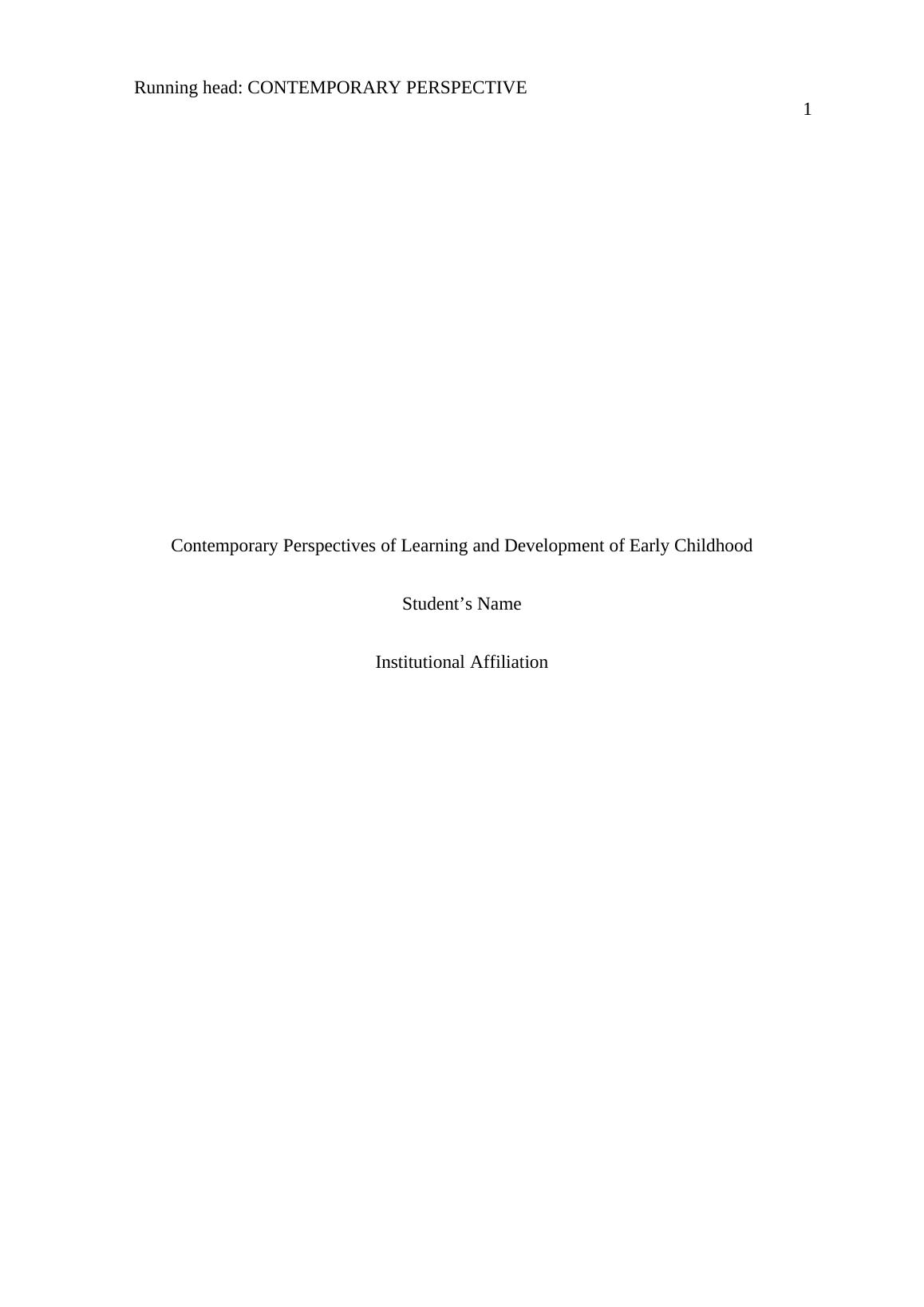 Running head: CONTEMPORARY PERSPECTIVE

1

Contemporary Perspectives of Learning and Development of Early Childhood

Student's Name

Institutional Affiliation